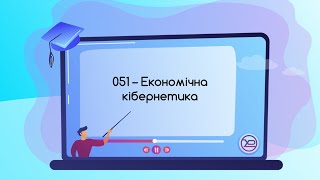 051 – Економічна кібернетика